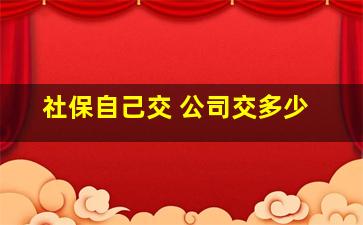 社保自己交 公司交多少